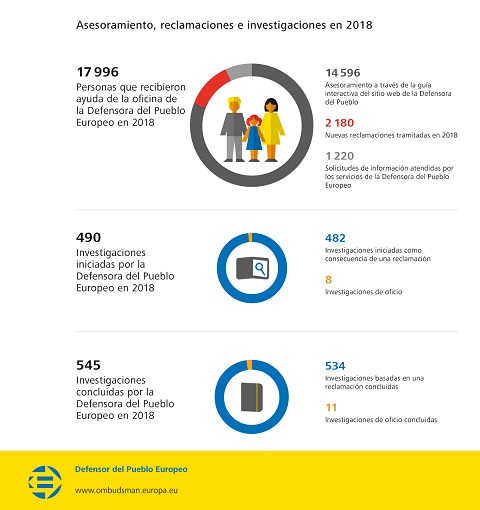 Asesoramiento, reclamaciones e investigaciones en 2018

17 996
Personas que recibieron ayuda de la oficina de la Defensora del Pueblo Europeo en 2018

14 596
Asesoramiento a través de la guía interactiva del sitio web de la Defensora del Pueblo

2 180
Nuevas reclamaciones tramitadas en 2018

1 220
Solicitudes de información atendidas por los servicios de la Defensora del Pueblo Europeo

490
Investigaciones iniciadas por la Defensora del Pueblo Europeo en 2018

482
Investigaciones iniciadas como consecuencia de una reclamación

8
Investigaciones de oficio

545
Investigaciones concluidas por la Defensora del Pueblo Europeo en 2018

534
Investigaciones basadas en una reclamación concluidas

11
Investigaciones de oficio concluidas

Defensor del Pueblo Europeo

www.ombudsman.europa.eu